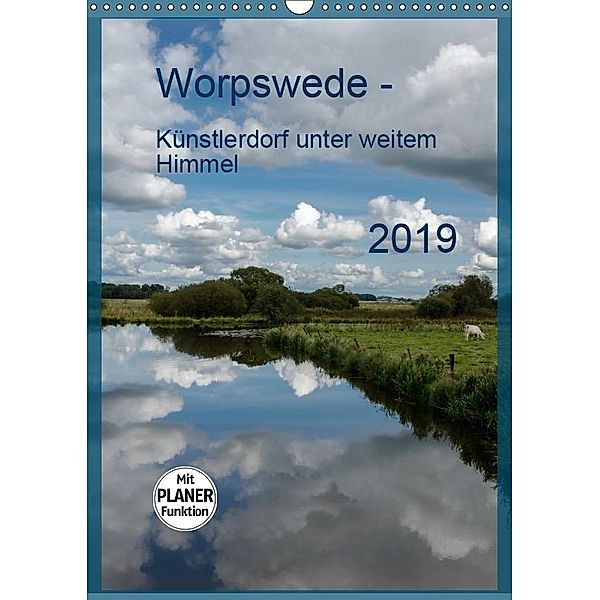 Worpswede -

Künstlerdorf unter weitem Himmel

2019

Mit PLANER Funktion